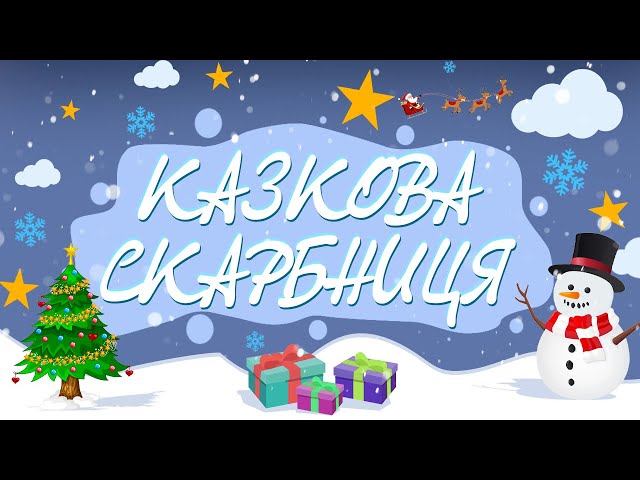 КАЗКОВА СКАРБНИЦЯ